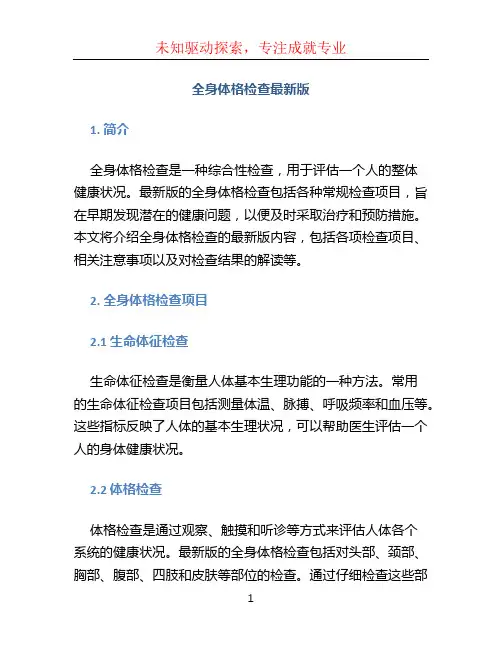 未知驱动探索，专注成就专业

全身体格检查最新版

1. 简介

全身体格检查是一种综合性检查，用于评估一个人的整体健康状况。最新版的全身体格检查包括各种常规检查项目，旨在早期发现潜在的健康问题，以便及时采取治疗和预防措施。本文将介绍全身体格检查的最新版内容，包括各项检查项目、相关注意事项以及对检查结果的解读等。

2. 全身体格检查项目

2.1 生命体征检查

生命体征检查是衡量人体基本生理功能的一种方法。常用的生命体征检查项目包括测量体温、脉搏、呼吸频率和血压等。这些指标反映了人体的基本生理状况，可以帮助医生评估一个人的身体健康状况。

2.2 体格检查

体格检查是通过观察、触摸和听诊等方式来评估人体各个系统的健康状况。最新版的全身体格检查包括对头部、颈部、胸部、腹部、四肢和皮肤等部位的检查。通过仔细检查这些部

1